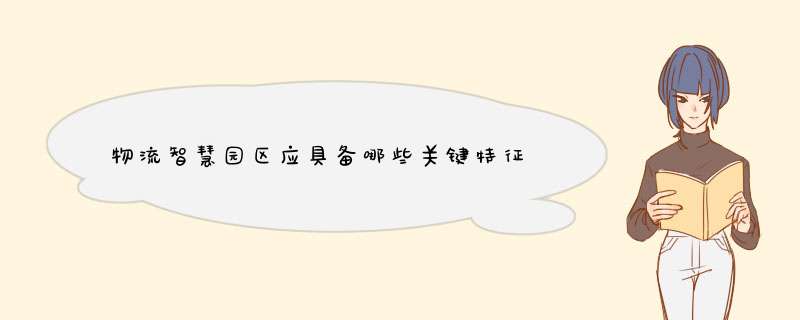 物流智慧园区应具备哪些关键特征